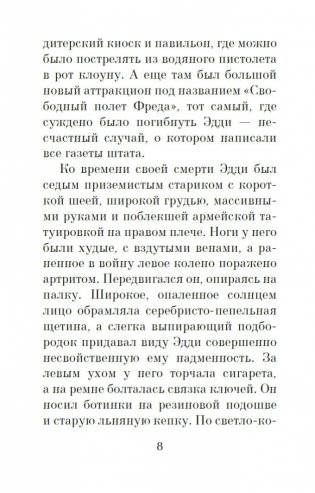 дитерский киоск и павильон, где можно было пострелять из водяного пистолета в рот клоуну. А еще там был большой новый аттракцион под названием «Свободный полет Фреда», тот самый, где суждено было погибнуть Эдди — несчастный случай, о котором написали все газеты штата.

Ко времени своей смерти Эдди был седым приземистым стариком с короткой шеей, широкой грудью, массивными руками и поблекшей армейской татуировкой на правом плече. Ноги у него были худые, с вздутыми венами, а раненное в войну левое колено поражено артритом. Передвигался он, опираясь на палку. Широкое, опаленное солнцем лицо обрамляла серебристо-пепельная щетина, а слегка выпирающий подбородок придавал виду Эдди совершенно несвойственную ему надменность. За левым ухом у него торчала сигарета, а на ремне болталась связка ключей. Он носил ботинки на резиновой подошве и старую льняную кепку. По светло-ко-

8